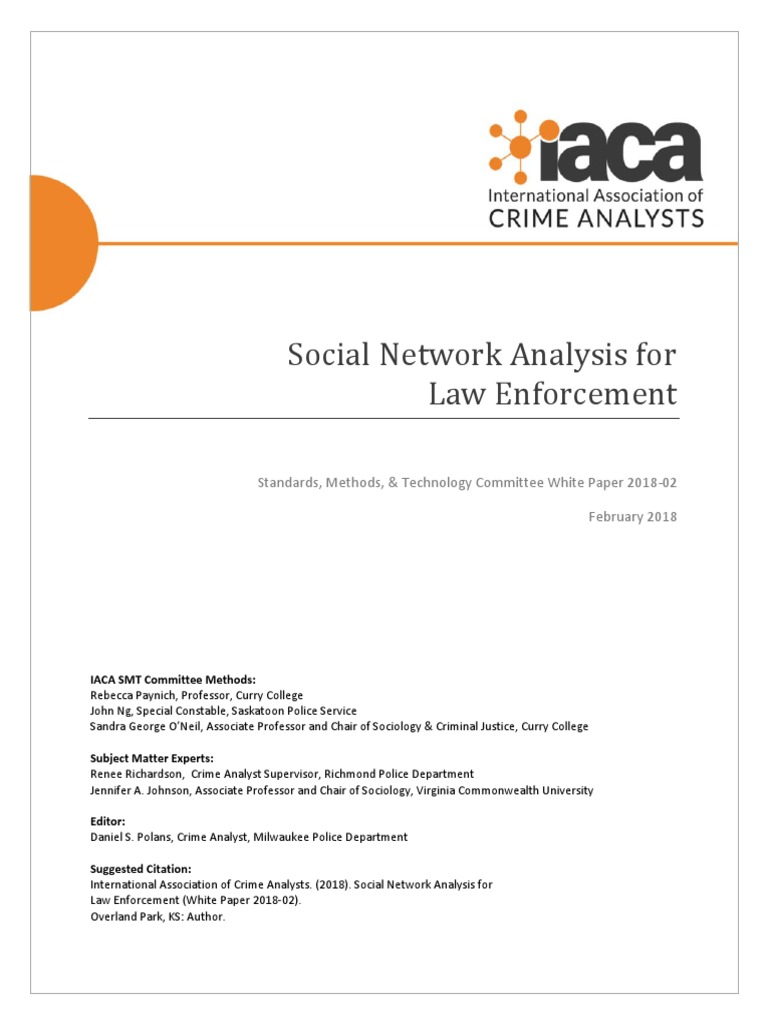 iaca
International Association of
CRIME ANALYSTS

Social Network Analysis for Law Enforcement

Standards, Methods, & Technology Committee White Paper 2018-02

February 2018

IACA SMT Committee Methods:
Rebecca Paynich, Professor, Curry College
John Ng, Special Constable, Saskatoon Police Service
Sandra George O'Neil, Associate Professor and Chair of Sociology & Criminal Justice, Curry College

Subject Matter Experts:
Renee Richardson, Crime Analyst Supervisor, Richmond Police Department
Jennifer A. Johnson, Associate Professor and Chair of Sociology, Virginia Commonwealth University

Editor:
Daniel S. Polans, Crime Analyst, Milwaukee Police Department

Suggested Citation:
International Association of Crime Analysts. (2018). Social Network Analysis for Law Enforcement (White Paper 2018-02).
Overland Park, KS: Author.